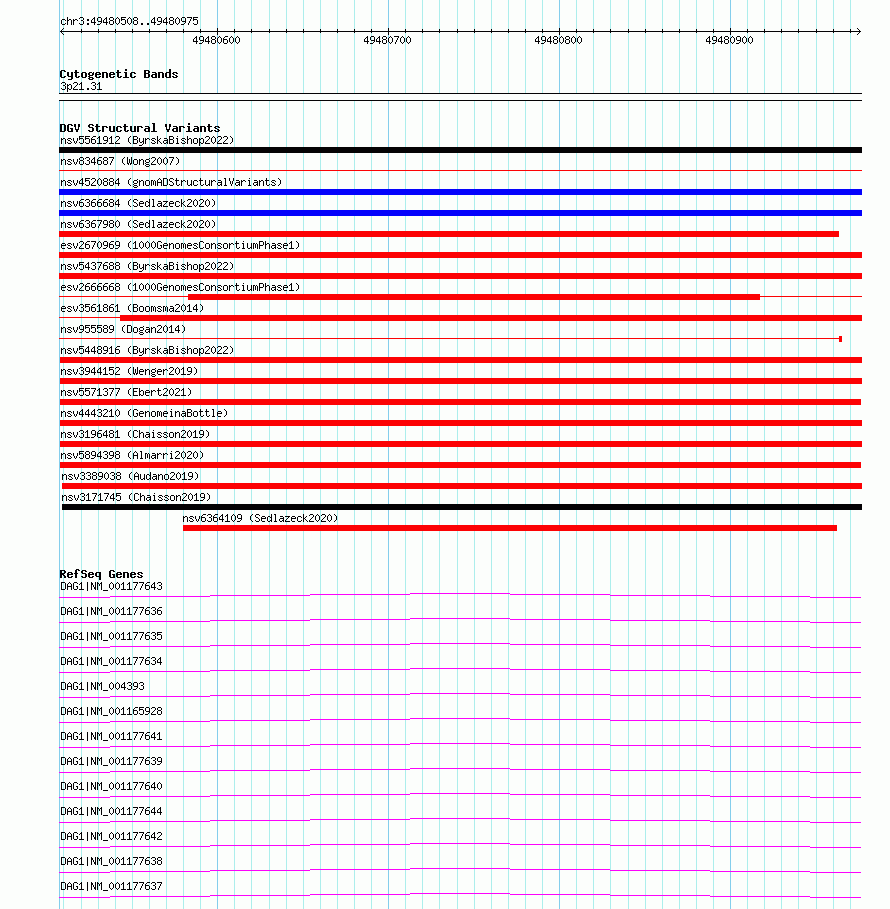 chr3:49480508..49480975

49480600 49480700 49480800 49480900

Cytogenetic Bands
3p21.31

DGV Structural Variants
nsv5561912 (ByrskaBishop2022)
nsv834687 (Wong2007)
nsv4520884 (gnomADStructuralVariants)
nsv6366684 (Sedlazeck2020)
nsv6367980 (Sedlazeck2020)
esv2670969 (1000GenomesConsortiumPhase1)
nsv5437688 (ByrskaBishop2022)
esv2666668 (1000GenomesConsortiumPhase1)
esv3561861 (Boomsma2014)
nsv955589 (Dogan2014)
nsv5448916 (ByrskaBishop2022)
nsv3944152 (Wenger2019)
nsv5571377 (Ebert2021)
nsv4443210 (GenomeinaBottle)
nsv3196481 (Chaisson2019)
nsv5894398 (Almarri2020)
nsv3389038 (Audano2019)
nsv3171745 (Chaisson2019)
nsv6364109 (Sedlazeck2020)

RefSeq Genes
DAG1|NM_001177643
DAG1|NM_001177636
DAG1|NM_001177635
DAG1|NM_001177634
DAG1|NM_004393
DAG1|NM_001165928
DAG1|NM_001177641
DAG1|NM_001177639
DAG1|NM_001177640
DAG1|NM_001177644
DAG1|NM_001177642
DAG1|NM_001177638
DAG1|NM_001177637